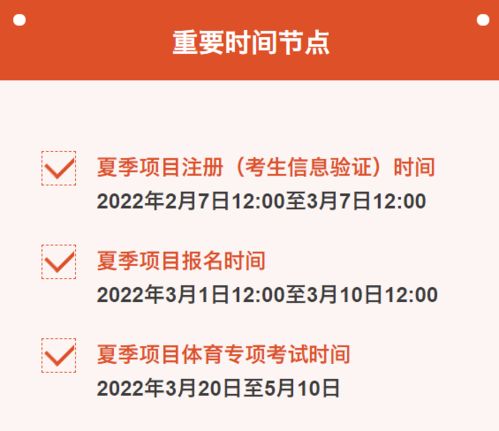 重要时间节点

夏季项目注册（考生信息验证）时间
2022年2月7日12:00至3月7日12:00

夏季项目报名时间
2022年3月1日12:00至3月10日12:00

夏季项目体育专项考试时间
2022年3月20日至5月10日